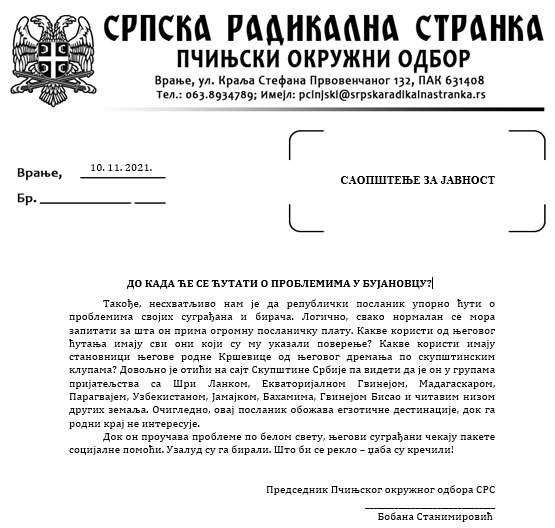 СРПСКА РАДИКАЛНА СТРАНКА
ПЧИЊСКИ ОКРУЖНИ ОДБОР
Врање, ул. Краља Стефана Првовенчаног 132, ПАК 631408
Тел.: 063.8934789; Имејл: pcinjski@srpskaradikalnastranka.rs

Врање, 10. 11. 2021.
Бр.

САОПШТЕЊЕ ЗА ЈАВНОСТ

ДО КАДА ЋЕ СЕ ЋУТАТИ О ПРОБЛЕМИМА У БУЈАНОВЦУ?

Такође, несхватљиво нам је да републички посланик упорно ћути о проблемима својих суграђана и бирача. Логично, свако нормалан се мора запитати за шта он прима огромну посланичку плату. Какве користи од његовог ћутања имају сви они који су му указали поверење? Какве користи имају становници његове родне Кршевице од његовог дремања по скупштинским клупама? Довољно је отићи на сајт Скупштине Србије па видети да је он у групама пријатељства са Шри Ланком, Екваторијалном Гвинејом, Мадагаскаром, Парагвајем, Узбекистаном, Јамајком, Бахамима, Гвинејом Бисао и читавим низом других земаља. Очигледно, овај посланик обожава егзотичне дестинације, док га родни крај не интересује.

Док он проучава проблеме по белом свету, његови суграђани чекају пакете социјалне помоћи. Узалуд су га бирали. Што би се рекло – џаба су кречили!

Председник Пчињског окружног одбора СРС
Бобана Станимировић